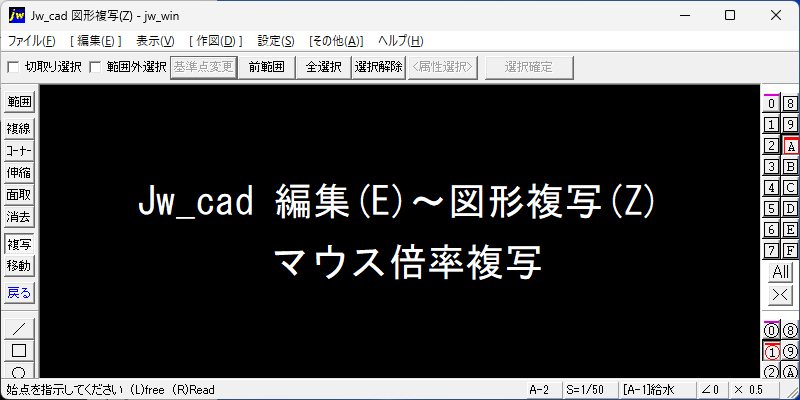 jw Jw_cad 図形複写(Z) - jw_win

ファイル(F) [ 編集(E) ] 表示(V) [ 作図(D) ] 設定(S) [その他(A)] ヘルプ(H)

切取り選択 範囲外選択 基準点変更 前範囲 全選択 選択解除 <属性選択> 選択確定

範囲
複線
コーナー
伸縮
面取
消去
複写
移動
戻る

Jw_cad 編集(E)～図形複写(Z)

マウス倍率複写

0 8
1 9
2 A
3 B
4 C
5 D
6 E
7 F
All
⓪ ⑧
① ⑨
② Ⓐ

始点を指示してください (L)free (R)Read A-2 S=1/50 [A-1]給水 ∠0 × 0.5